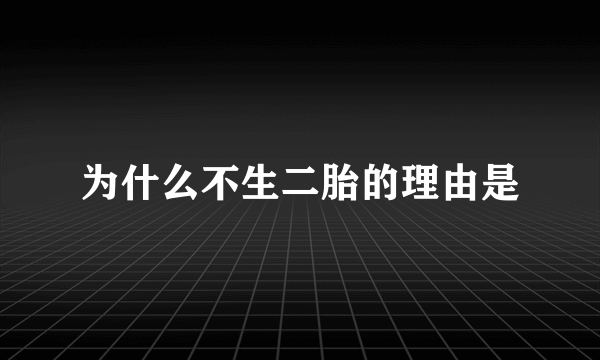 为什么不生二胎的理由是